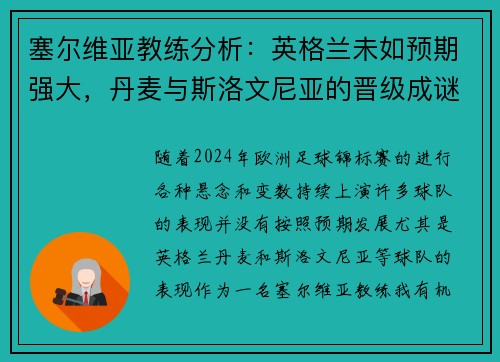 塞尔维亚教练分析：英格兰未如预期强大，丹麦与斯洛文尼亚的晋级成谜

随着2024年欧洲足球锦标赛的进行各种悬念和变数持续上演许多球队的表现并没有按照预期发展尤其是英格兰丹麦和斯洛文尼亚等球队的表现作为一名塞尔维亚教练我有机